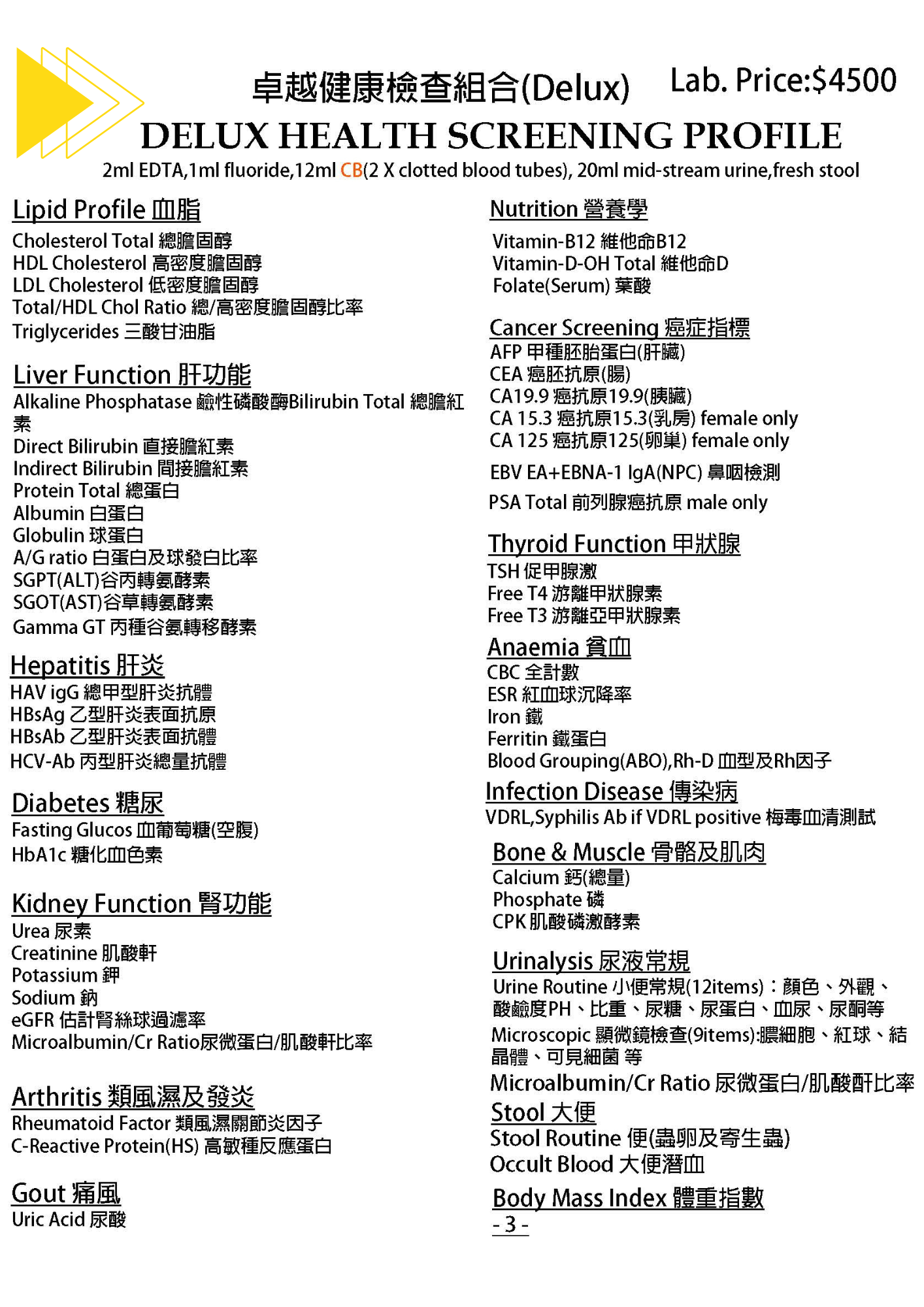 卓越健康檢查組合(Delux) Lab. Price:$4500

DELUX HEALTH SCREENING PROFILE

2ml EDTA,1ml fluoride,12ml CB(2 X clotted blood tubes), 20ml mid-stream urine,fresh stool

Lipid Profile 血脂
Cholesterol Total 總膽固醇
HDL Cholesterol 高密度膽固醇
LDL Cholesterol 低密度膽固醇
Total/HDL Chol Ratio 總/高密度膽固醇比率
Triglycerides 三酸甘油脂

Liver Function 肝功能
Alkaline Phosphatase 鹼性磷酸酶Bilirubin Total 總膽紅素
Direct Bilirubin 直接膽紅素
Indirect Bilirubin 間接膽紅素
Protein Total 總蛋白
Albumin 白蛋白
Globulin 球蛋白
A/G ratio 白蛋白及球發白比率
SGPT(ALT)谷丙轉氨酵素
SGOT(AST)谷草轉氨酵素
Gamma GT 丙種谷氨轉移酵素

Hepatitis 肝炎
HAV igG 總甲型肝炎抗體
HBsAg 乙型肝炎表面抗原
HBsAb 乙型肝炎表面抗體
HCV-Ab 丙型肝炎總量抗體

Diabetes 糖尿
Fasting Glucos 血葡萄糖(空腹)
HbA1c 糖化血色素

Kidney Function 腎功能
Urea 尿素
Creatinine 肌酸軒
Potassium 鉀
Sodium 鈉
eGFR 估計腎絲球過濾率
Microalbumin/Cr Ratio尿微蛋白/肌酸軒比率

Arthritis 類風濕及發炎
Rheumatoid Factor 類風濕關節炎因子
C-Reactive Protein(HS) 高敏種反應蛋白

Gout 痛風
Uric Acid 尿酸

Nutrition 營養學
Vitamin-B12 維他命B12
Vitamin-D-OH Total 維他命D
Folate(Serum) 葉酸

Cancer Screening 癌症指標
AFP 甲種胚胎蛋白(肝臟)
CEA 癌胚抗原(腸)
CA19.9 癌抗原19.9(胰臟)
CA 15.3 癌抗原15.3(乳房) female only
CA 125 癌抗原125(卵巢) female only
EBV EA+EBNA-1 IgA(NPC) 鼻咽檢測
PSA Total 前列腺癌抗原 male only

Thyroid Function 甲狀腺
TSH 促甲腺激
Free T4 游離甲狀腺素
Free T3 游離亞甲狀腺素

Anaemia 貧血
CBC 全計數
ESR 紅血球沉降率
Iron 鐵
Ferritin 鐵蛋白
Blood Grouping(ABO),Rh-D 血型及Rh因子

Infection Disease 傳染病
VDRL,Syphilis Ab if VDRL positive 梅毒血清測試

Bone & Muscle 骨骼及肌肉
Calcium 鈣(總量)
Phosphate 磷
CPK 肌酸磷激酵素

Urinalysis 尿液常規
Urine Routine 小便常規(12items)：顏色、外觀、酸鹼度PH、比重、尿糖、尿蛋白、血尿、尿酮等
Microscopic 顯微鏡檢查(9items):膿細胞、紅球、結晶體、可見細菌 等
Microalbumin/Cr Ratio 尿微蛋白/肌酸酐比率

Stool 大便
Stool Routine 便(蟲卵及寄生蟲)
Occult Blood 大便潛血

Body Mass Index 體重指數

- 3 -